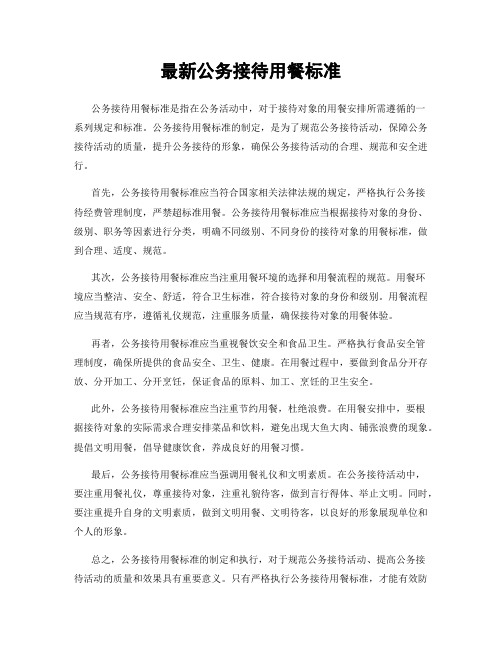 最新公务接待用餐标准

公务接待用餐标准是指在公务活动中，对于接待对象的用餐安排所需遵循的一系列规定和标准。公务接待用餐标准的制定，是为了规范公务接待活动，保障公务接待活动的质量，提升公务接待的形象，确保公务接待活动的合理、规范和安全进行。

首先，公务接待用餐标准应当符合国家相关法律法规的规定，严格执行公务接待经费管理制度，严禁超标准用餐。公务接待用餐标准应当根据接待对象的身份、级别、职务等因素进行分类，明确不同级别、不同身份的接待对象的用餐标准，做到合理、适度、规范。

其次，公务接待用餐标准应当注重用餐环境的选择和用餐流程的规范。用餐环境应当整洁、安全、舒适，符合卫生标准，符合接待对象的身份和级别。用餐流程应当规范有序，遵循礼仪规范，注重服务质量，确保接待对象的用餐体验。

再者，公务接待用餐标准应当重视餐饮安全和食品卫生。严格执行食品安全管理制度，确保所提供的食品安全、卫生、健康。在用餐过程中，要做到食品分开存放、分开加工、分开烹饪，保证食品的原料、加工、烹饪的卫生安全。

此外，公务接待用餐标准应当注重节约用餐，杜绝浪费。在用餐安排中，要根据接待对象的实际需求合理安排菜品和饮料，避免出现大鱼大肉、铺张浪费的现象。提倡文明用餐，倡导健康饮食，养成良好的用餐习惯。

最后，公务接待用餐标准应当强调用餐礼仪和文明素质。在公务接待活动中，要注重用餐礼仪，尊重接待对象，注重礼貌待客，做到言行得体、举止文明。同时，要注重提升自身的文明素质，做到文明用餐、文明待客，以良好的形象展现单位和个人的形象。

总之，公务接待用餐标准的制定和执行，对于规范公务接待活动、提高公务接待活动的质量和效果具有重要意义。只有严格执行公务接待用餐标准，才能有效防